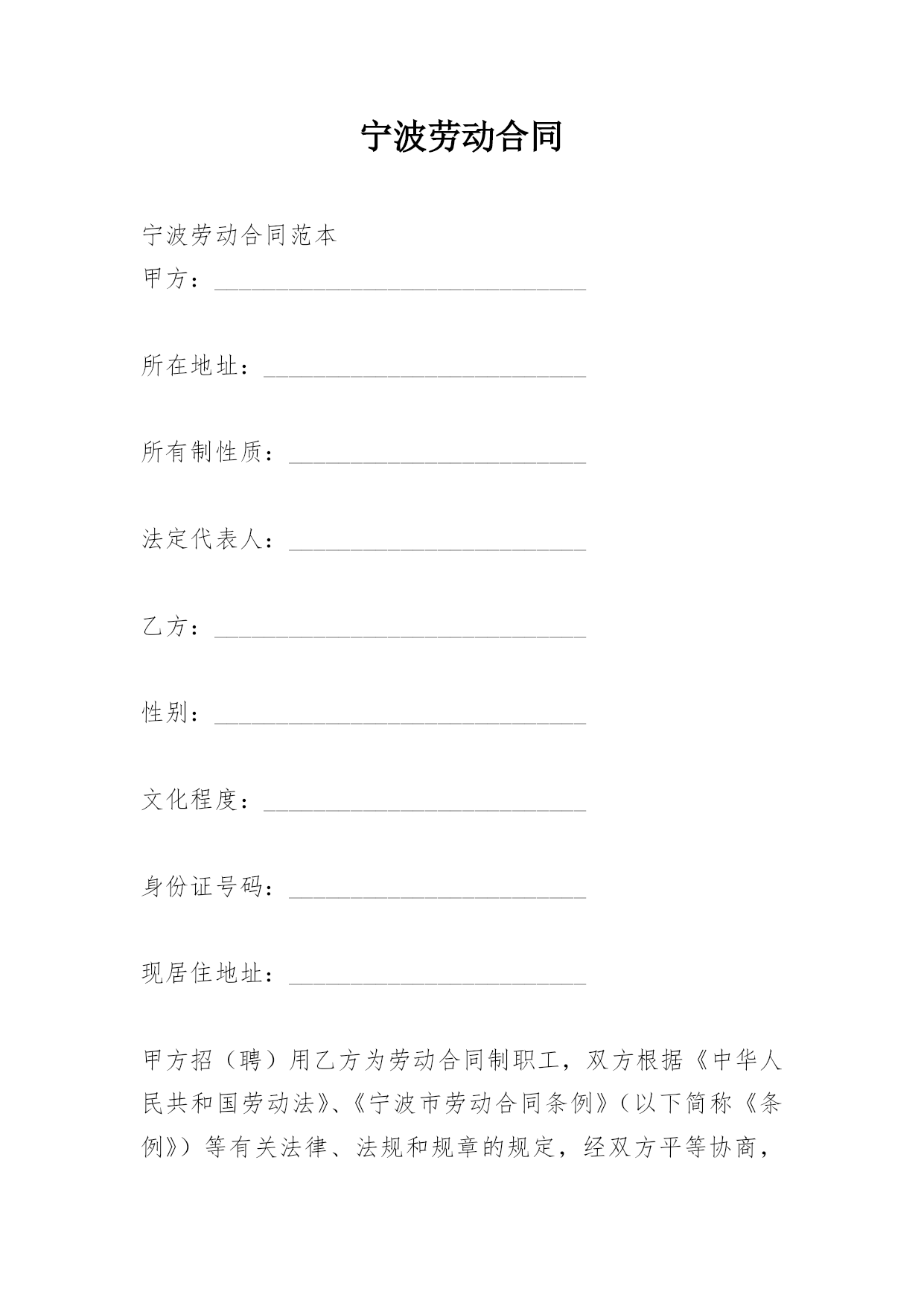 宁波劳动合同

宁波劳动合同范本

甲方：______________________________

所在地址：__________________________

所有制性质：________________________

法定代表人：________________________

乙方：______________________________

性别：______________________________

文化程度：__________________________

身份证号码：________________________

现居住地址：________________________

甲方招（聘）用乙方为劳动合同制职工，双方根据《中华人民共和国劳动法》、《宁波市劳动合同条例》（以下简称《条例》）等有关法律、法规和规章的规定，经双方平等协商，